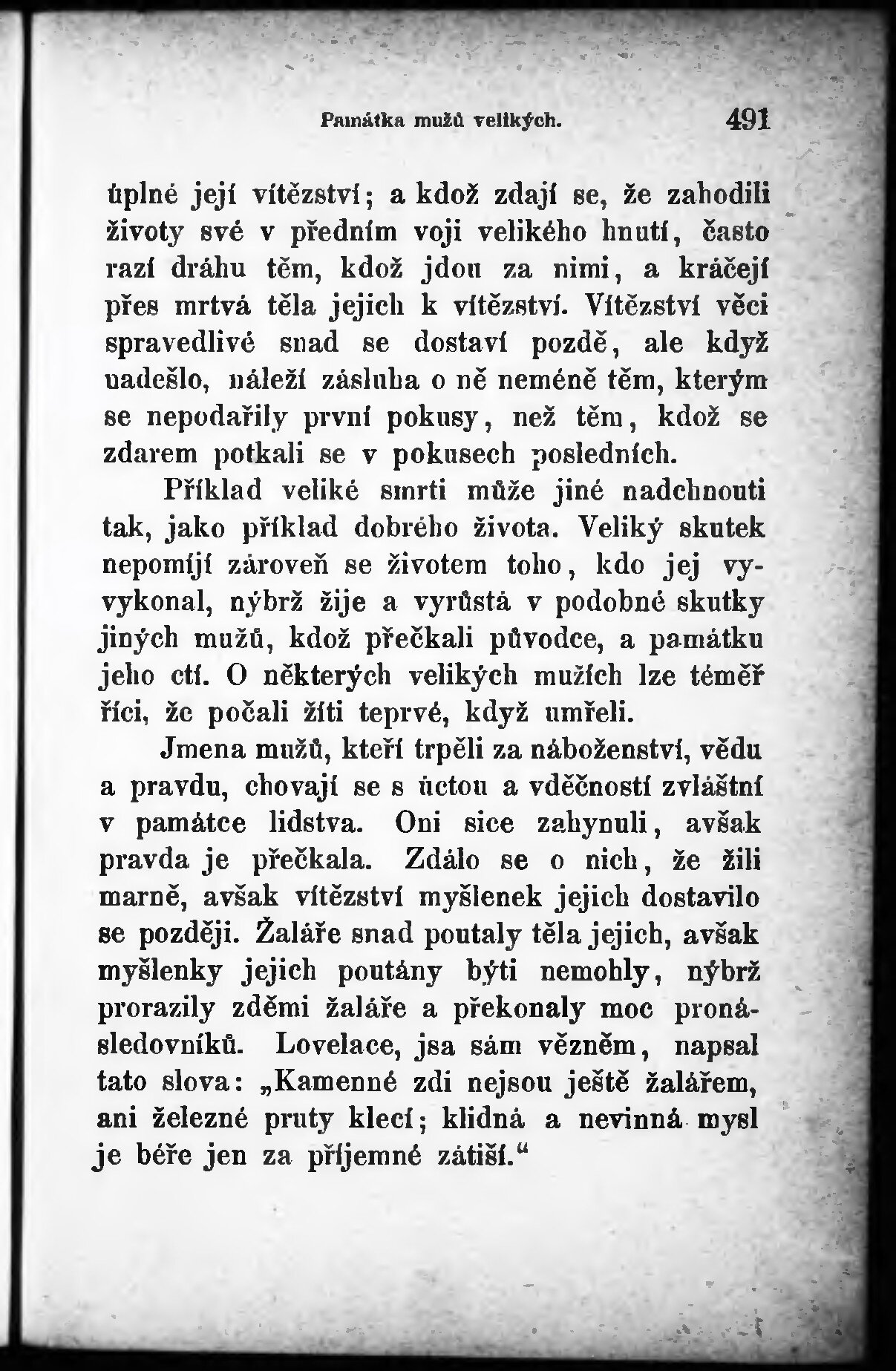 Památka mužů velikých. 491

úplné její vítězství; a kdož zdají se, že zahodili životy své v předním voji velikého hnutí, často razí dráhu těm, kdož jdou za nimi, a kráčejí přes mrtvá těla jejich k vítězství. Vítězství věci spravedlivé snad se dostaví pozdě, ale když nadešlo, náleží zásluha o ně neméně těm, kterým se nepodařily první pokusy, než těm, kdož se zdarem potkali se v pokusech posledních.

Příklad veliké smrti může jiné nadchnouti tak, jako příklad dobrého života. Veliký skutek nepomíjí zároveň se životem toho, kdo jej vyvykonal, nýbrž žije a vyrůstá v podobné skutky jiných mužů, kdož přečkali původce, a památku jeho ctí. O některých velikých mužích lze téměř říci, že počali žíti teprvé, když umřeli.

Jmena mužů, kteří trpěli za náboženství, vědu a pravdu, chovají se s úctou a vděčností zvláštní v památce lidstva. Oni sice zahynuli, avšak pravda je přečkala. Zdálo se o nich, že žili marně, avšak vítězství myšlenek jejich dostavilo se později. Žaláře snad poutaly těla jejich, avšak myšlenky jejich poutány býti nemohly, nýbrž prorazily zděmi žaláře a překonaly moc pronásledovníků. Lovelace, jsa sám vězněm, napsal tato slova: „Kamenné zdi nejsou ještě žalářem, ani železné pruty klecí; klidná a nevinná mysl je béře jen za příjemné zátiší.“